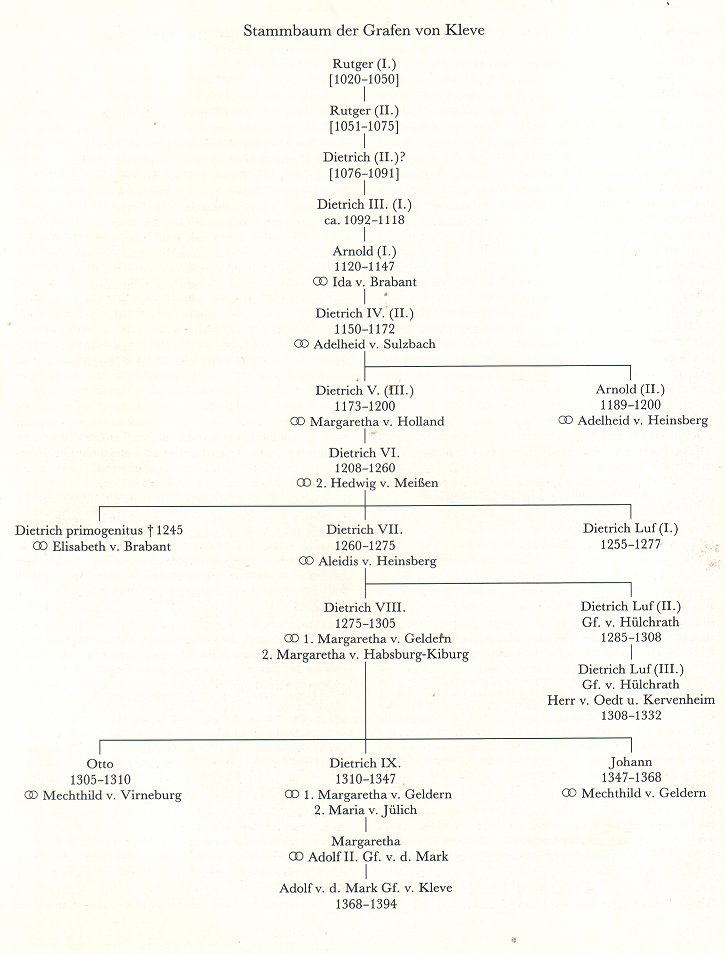 Stammbaum der Grafen von Kleve

Rutger (I.)
[1020–1050]

Rutger (II.)
[1051–1075]

Dietrich (II.)?
[1076–1091]

Dietrich III. (I.)
ca. 1092–1118

Arnold (I.)
1120–1147
⚭ Ida v. Brabant

Dietrich IV. (II.)
1150–1172
⚭ Adelheid v. Sulzbach

Dietrich V. (III.)
1173–1200
⚭ Margaretha v. Holland

Arnold (II.)
1189–1200
⚭ Adelheid v. Heinsberg

Dietrich VI.
1208–1260
⚭ 2. Hedwig v. Meißen

Dietrich primogenitus † 1245
⚭ Elisabeth v. Brabant

Dietrich VII.
1260–1275
⚭ Aleidis v. Heinsberg

Dietrich Luf (I.)
1255–1277

Dietrich VIII.
1275–1305
⚭ 1. Margaretha v. Geldern
2. Margaretha v. Habsburg-Kiburg

Dietrich Luf (II.)
Gf. v. Hülchrath
1285–1308

Dietrich Luf (III.)
Gf. v. Hülchrath
Herr v. Oedt u. Kervenheim
1308–1332

Otto
1305–1310
⚭ Mechthild v. Virneburg

Dietrich IX.
1310–1347
⚭ 1. Margaretha v. Geldern
2. Maria v. Jülich

Johann
1347–1368
⚭ Mechthild v. Geldern

Margaretha
⚭ Adolf II. Gf. v. d. Mark

Adolf v. d. Mark Gf. v. Kleve
1368–1394